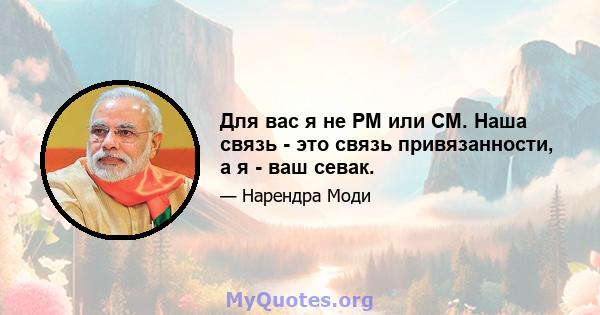 Для вас я не PM или CM. Наша связь - это связь привязанности, а я - ваш севак.

— Нарендра Моди

MyQuotes.org